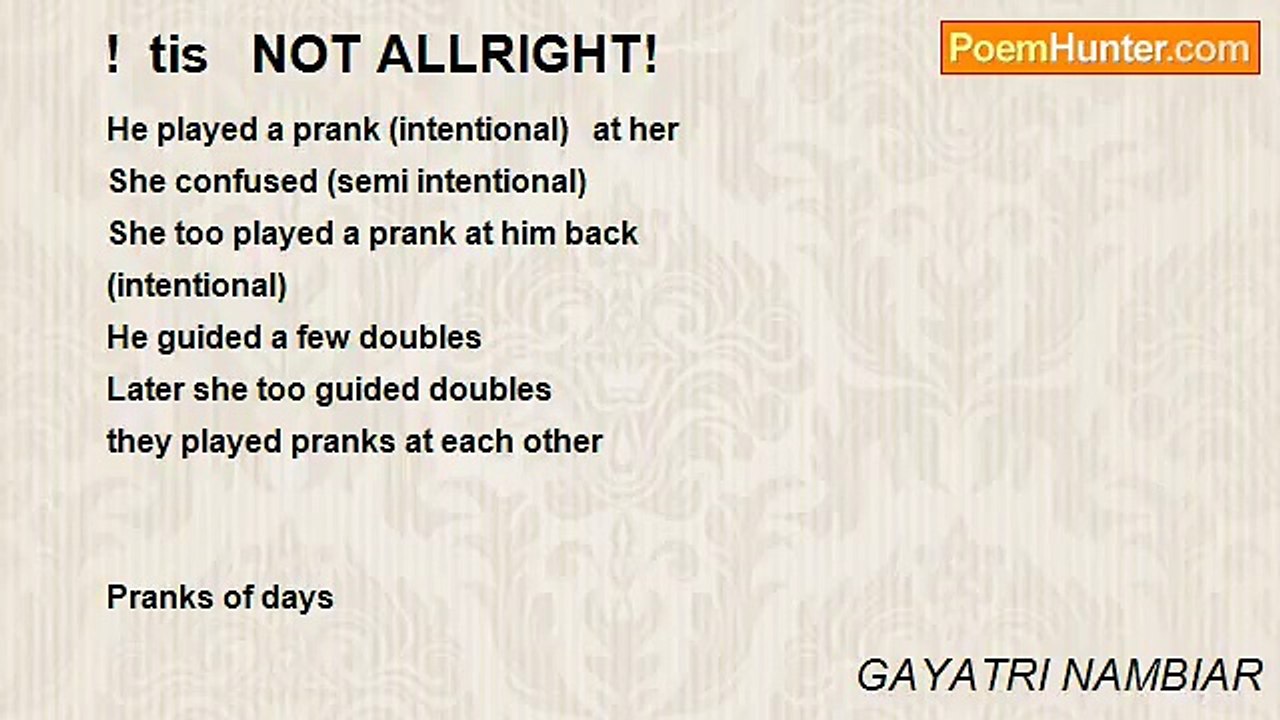 ! tis NOT ALLRIGHT!

PoemHunter.com

He played a prank (intentional) at her
She confused (semi intentional)
She too played a prank at him back
(intentional)
He guided a few doubles
Later she too guided doubles
they played pranks at each other

Pranks of days

GAYATRI NAMBIAR